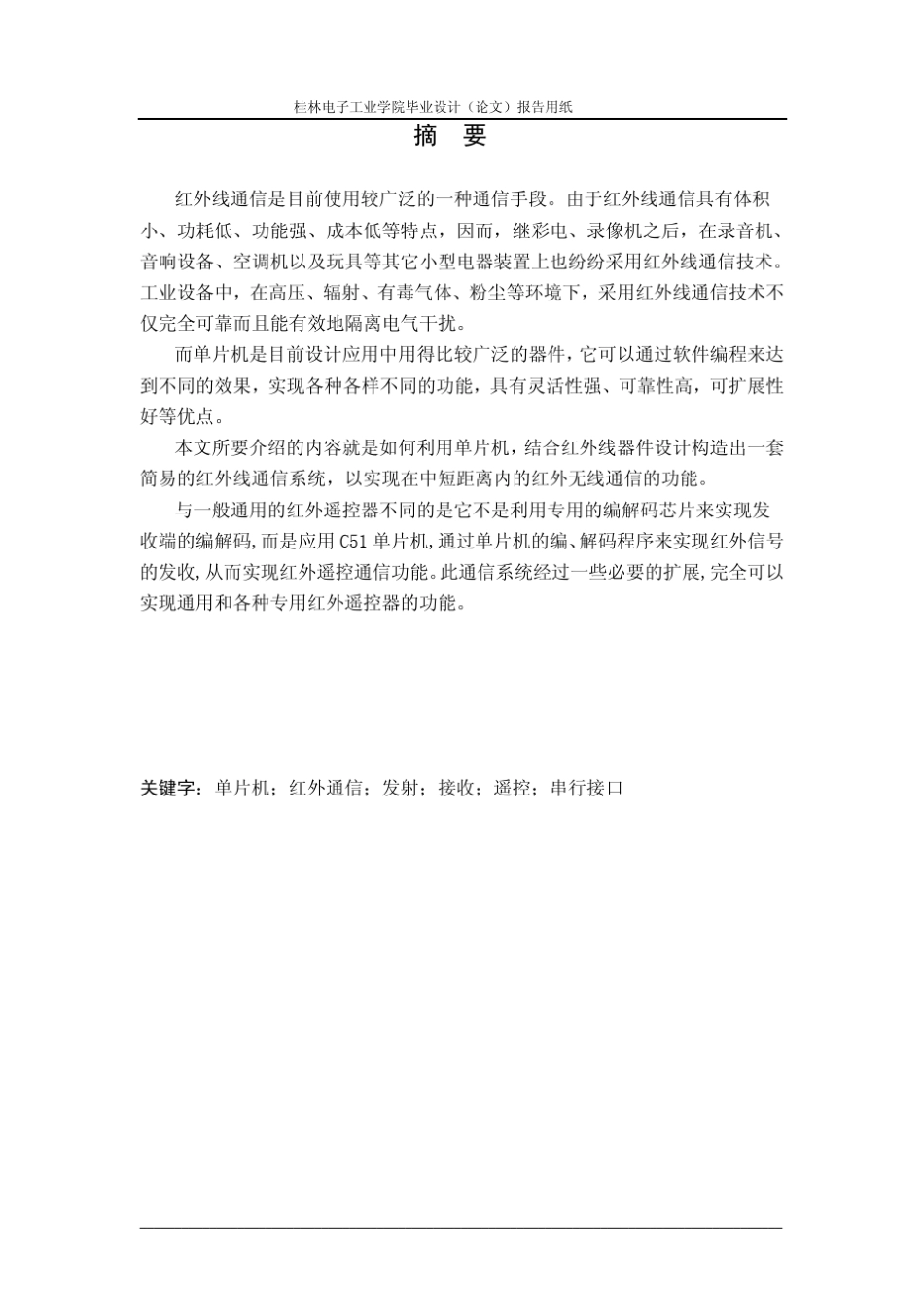 桂林电子工业学院毕业设计（论文）报告用纸

摘　要

红外线通信是目前使用较广泛的一种通信手段。由于红外线通信具有体积小、功耗低、功能强、成本低等特点，因而，继彩电、录像机之后，在录音机、音响设备、空调机以及玩具等其它小型电器装置上也纷纷采用红外线通信技术。工业设备中，在高压、辐射、有毒气体、粉尘等环境下，采用红外线通信技术不仅完全可靠而且能有效地隔离电气干扰。

而单片机是目前设计应用中用得比较广泛的器件，它可以通过软件编程来达到不同的效果，实现各种各样不同的功能，具有灵活性强、可靠性高，可扩展性好等优点。

本文所要介绍的内容就是如何利用单片机，结合红外线器件设计构造出一套简易的红外线通信系统，以实现在中短距离内的红外无线通信的功能。

与一般通用的红外遥控器不同的是它不是利用专用的编解码芯片来实现发收端的编解码,而是应用 C51 单片机,通过单片机的编、解码程序来实现红外信号的发收,从而实现红外遥控通信功能。此通信系统经过一些必要的扩展,完全可以实现通用和各种专用红外遥控器的功能。

关键字：单片机；红外通信；发射；接收；遥控；串行接口